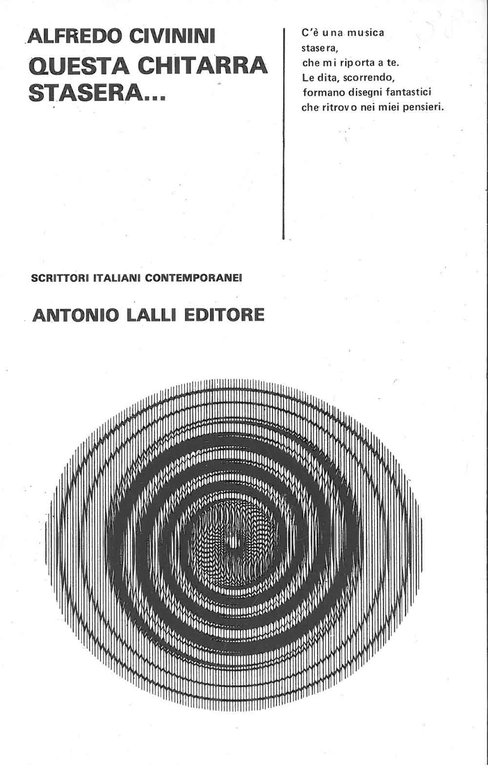 ALFREDO CIVININI
QUESTA CHITARRA STASERA...

C'è una musica
stasera,
che mi riporta a te.
Le dita, scorrendo,
formano disegni fantastici
che ritrovo nei miei pensieri.

SCRITTORI ITALIANI CONTEMPORANEI

ANTONIO LALLI EDITORE